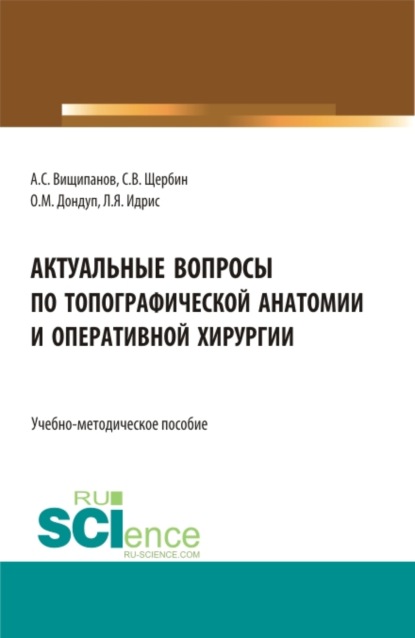 А.С. Вищипанов, С.В. Щербин
О.М. Дондуп, Л.Я. Идрис

АКТУАЛЬНЫЕ ВОПРОСЫ ПО ТОПОГРАФИЧЕСКОЙ АНАТОМИИ И ОПЕРАТИВНОЙ ХИРУРГИИ

Учебно-методическое пособие

RU
SCIence
RU-SCIENCE.COM